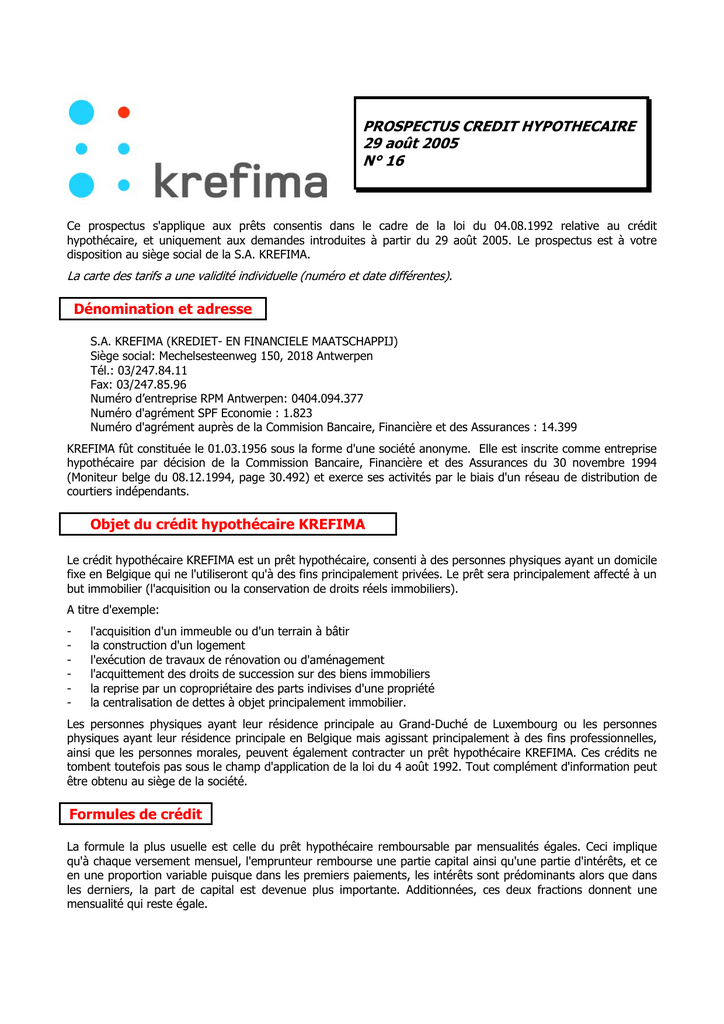 krefima

PROSPECTUS CREDIT HYPOTHECAIRE
29 août 2005
N° 16

Ce prospectus s'applique aux prêts consentis dans le cadre de la loi du 04.08.1992 relative au crédit hypothécaire, et uniquement aux demandes introduites à partir du 29 août 2005. Le prospectus est à votre disposition au siège social de la S.A. KREFIMA.

La carte des tarifs a une validité individuelle (numéro et date différentes).

Dénomination et adresse

S.A. KREFIMA (KREDIET- EN FINANCIELE MAATSCHAPPIJ)
Siège social: Mechelsesteenweg 150, 2018 Antwerpen
Tél.: 03/247.84.11
Fax: 03/247.85.96
Numéro d'entreprise RPM Antwerpen: 0404.094.377
Numéro d'agrément SPF Economie : 1.823
Numéro d'agrément auprès de la Commision Bancaire, Financière et des Assurances : 14.399

KREFIMA fût constituée le 01.03.1956 sous la forme d'une société anonyme. Elle est inscrite comme entreprise hypothécaire par décision de la Commission Bancaire, Financière et des Assurances du 30 novembre 1994 (Moniteur belge du 08.12.1994, page 30.492) et exerce ses activités par le biais d'un réseau de distribution de courtiers indépendants.

Objet du crédit hypothécaire KREFIMA

Le crédit hypothécaire KREFIMA est un prêt hypothécaire, consenti à des personnes physiques ayant un domicile fixe en Belgique qui ne l'utiliseront qu'à des fins principalement privées. Le prêt sera principalement affecté à un but immobilier (l'acquisition ou la conservation de droits réels immobiliers).

A titre d'exemple:

- l'acquisition d'un immeuble ou d'un terrain à bâtir
- la construction d'un logement
- l'exécution de travaux de rénovation ou d'aménagement
- l'acquittement des droits de succession sur des biens immobiliers
- la reprise par un copropriétaire des parts indivises d'une propriété
- la centralisation de dettes à objet principalement immobilier.

Les personnes physiques ayant leur résidence principale au Grand-Duché de Luxembourg ou les personnes physiques ayant leur résidence principale en Belgique mais agissant principalement à des fins professionnelles, ainsi que les personnes morales, peuvent également contracter un prêt hypothécaire KREFIMA. Ces crédits ne tombent toutefois pas sous le champ d'application de la loi du 4 août 1992. Tout complément d'information peut être obtenu au siège de la société.

Formules de crédit

La formule la plus usuelle est celle du prêt hypothécaire remboursable par mensualités égales. Ceci implique qu'à chaque versement mensuel, l'emprunteur rembourse une partie capital ainsi qu'une partie d'intérêts, et ce en une proportion variable puisque dans les premiers paiements, les intérêts sont prédominants alors que dans les derniers, la part de capital est devenue plus importante. Additionnées, ces deux fractions donnent une mensualité qui reste égale.